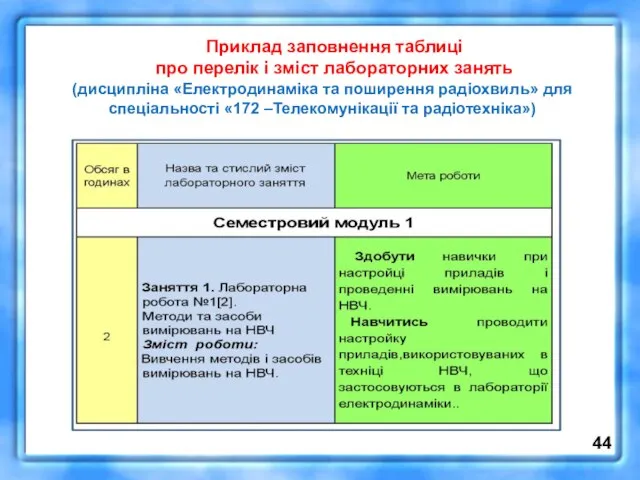 Приклад заповнення таблиці
про перелік і зміст лабораторних занять
(дисципліна «Електродинаміка та поширення радіохвиль» для спеціальності «172 –Телекомунікації та радіотехніка»)

| Обсяг в годинах | Назва та стислий зміст лабораторного заняття | Мета роботи |
|---|---|---|
| Семестровий модуль 1 | | |
| 2 | Заняття 1. Лабораторна робота №1[2]. Методи та засоби вимірювань на НВЧ Зміст роботи: Вивчення методів і засобів вимірювань на НВЧ. | Здобути навички при настройці приладів і проведенні вимірювань на НВЧ. Навчитись проводити настройку приладів,використовуваних в техніці НВЧ, що застосовуються в лабораторії електродинаміки.. |

44